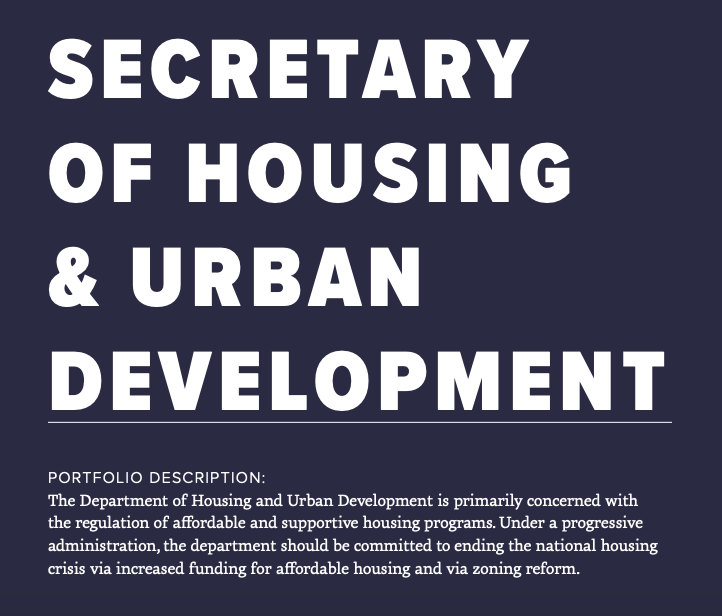 SECRETARY OF HOUSING & URBAN DEVELOPMENT

PORTFOLIO DESCRIPTION:
The Department of Housing and Urban Development is primarily concerned with the regulation of affordable and supportive housing programs. Under a progressive administration, the department should be committed to ending the national housing crisis via increased funding for affordable housing and via zoning reform.